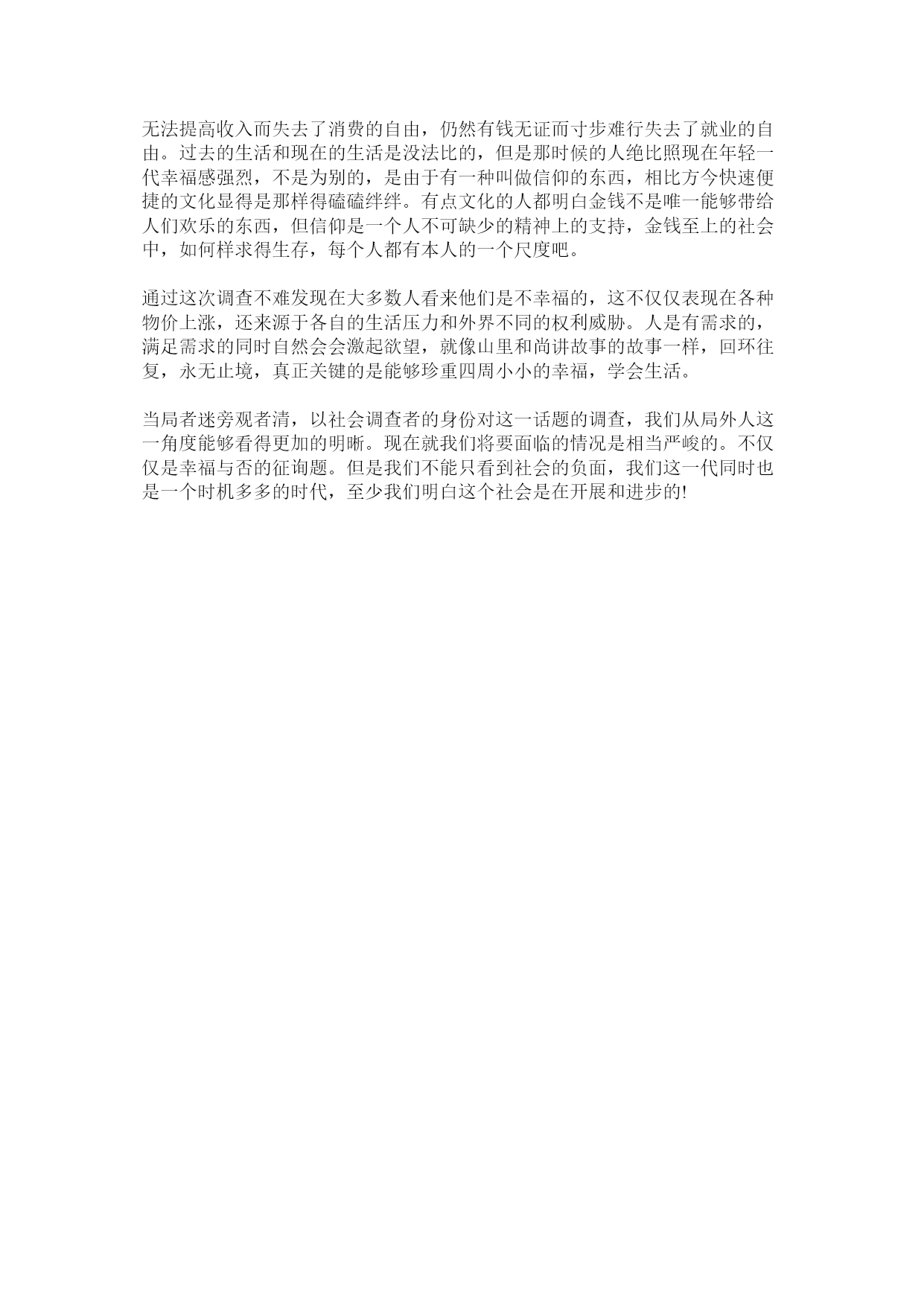 无法提高收入而失去了消费的自由，仍然有钱无证而寸步难行失去了就业的自由。过去的生活和现在的生活是没法比的，但是那时候的人绝比照现在年轻一代幸福感强烈，不是为别的，是由于有一种叫做信仰的东西，相比方今快速便捷的文化显得是那样得磕磕绊绊。有点文化的人都明白金钱不是唯一能够带给人们欢乐的东西，但信仰是一个人不可缺少的精神上的支持，金钱至上的社会中，如何样求得生存，每个人都有本人的一个尺度吧。

通过这次调查不难发现在大多数人看来他们是不幸福的，这不仅仅表现在各种物价上涨，还来源于各自的生活压力和外界不同的权利威胁。人是有需求的，满足需求的同时自然会会激起欲望，就像山里和尚讲故事的故事一样，回环往复，永无止境，真正关键的是能够珍重四周小小的幸福，学会生活。

当局者迷旁观者清，以社会调查者的身份对这一话题的调查，我们从局外人这一角度能够看得更加的明晰。现在就我们将要面临的情况是相当严峻的。不仅仅是幸福与否的征询题。但是我们不能只看到社会的负面，我们这一代同时也是一个时机多多的时代，至少我们明白这个社会是在开展和进步的!